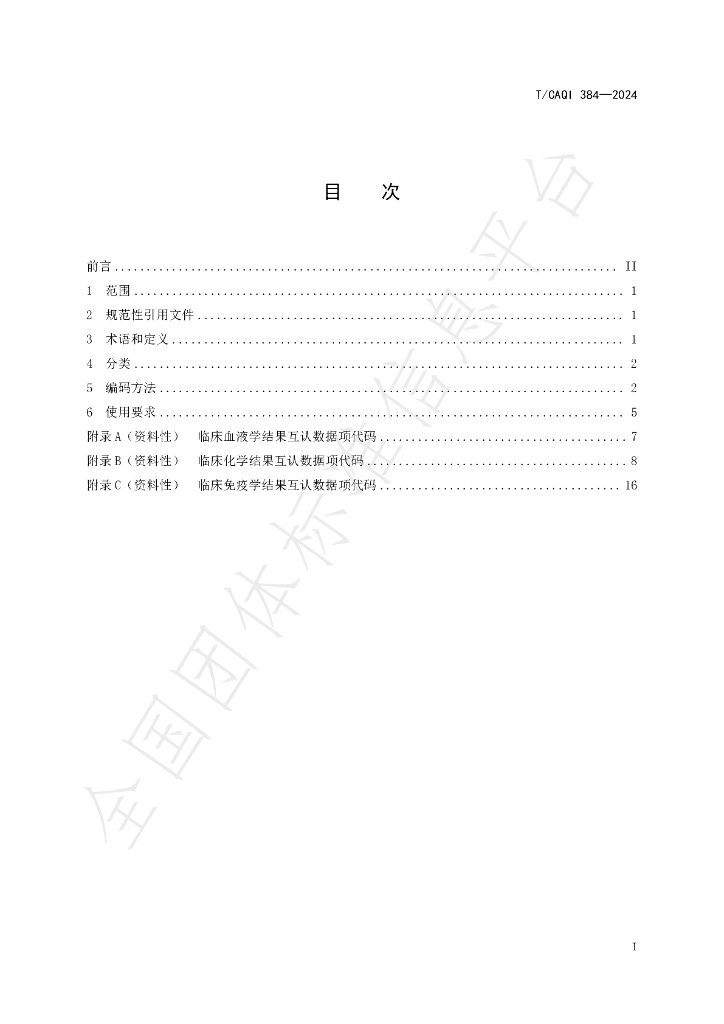 T/CAQI 384—2024

目 次

前言 II

1 范围 1

2 规范性引用文件 1

3 术语和定义 1

4 分类 2

5 编码方法 2

6 使用要求 5

附录A（资料性） 临床血液学结果互认数据项代码 7

附录B（资料性） 临床化学结果互认数据项代码 8

附录C（资料性） 临床免疫学结果互认数据项代码 16

I

全国团体标准信息平台